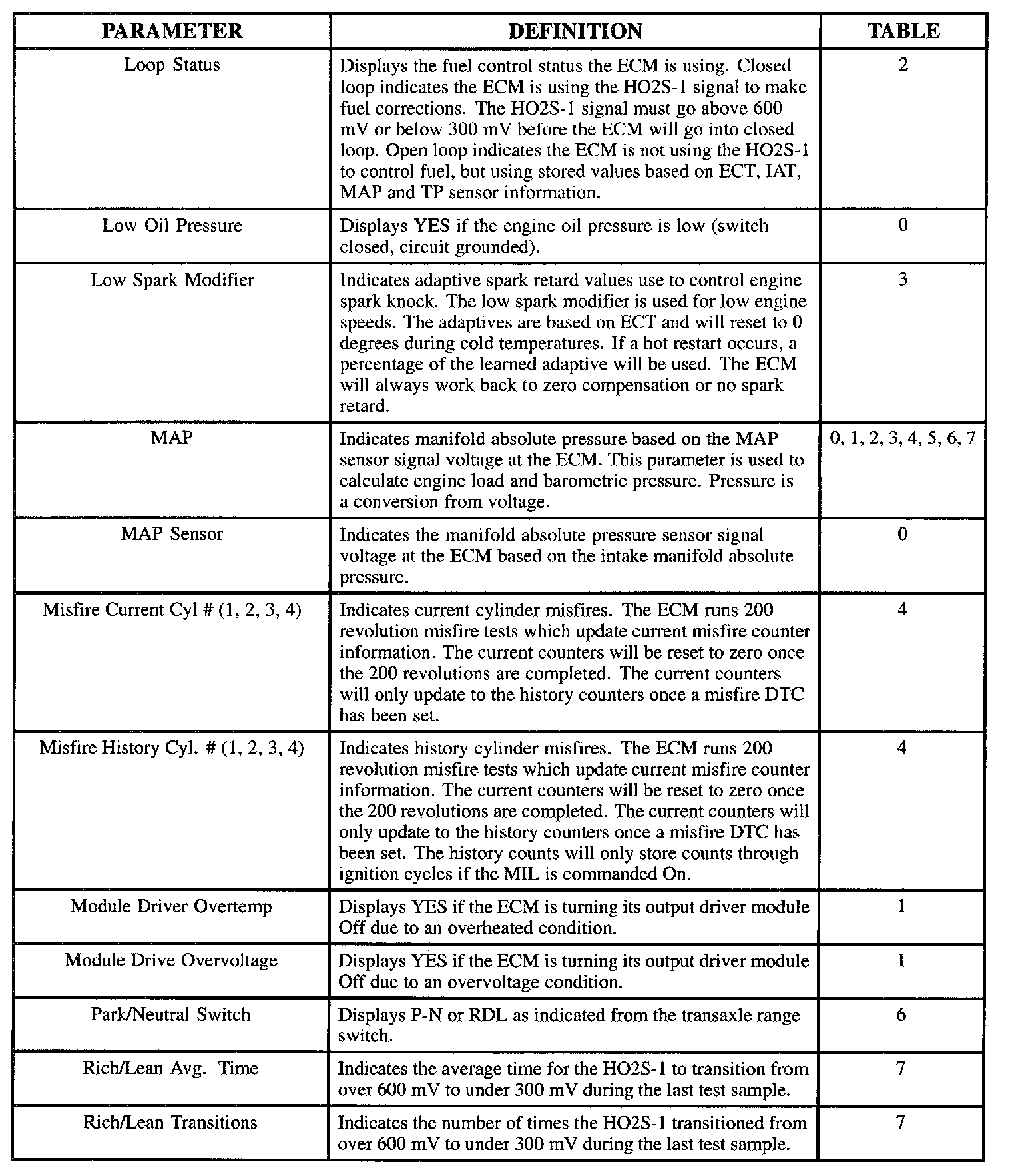 | PARAMETER | DEFINITION | TABLE |
|---|---|---|
| Loop Status | Displays the fuel control status the ECM is using. Closed loop indicates the ECM is using the HO2S-1 signal to make fuel corrections. The HO2S-1 signal must go above 600 mV or below 300 mV before the ECM will go into closed loop. Open loop indicates the ECM is not using the HO2S-1 to control fuel, but using stored values based on ECT, IAT, MAP and TP sensor information. | 2 |
| Low Oil Pressure | Displays YES if the engine oil pressure is low (switch closed, circuit grounded). | 0 |
| Low Spark Modifier | Indicates adaptive spark retard values use to control engine spark knock. The low spark modifier is used for low engine speeds. The adaptives are based on ECT and will reset to 0 degrees during cold temperatures. If a hot restart occurs, a percentage of the learned adaptive will be used. The ECM will always work back to zero compensation or no spark retard. | 3 |
| MAP | Indicates manifold absolute pressure based on the MAP sensor signal voltage at the ECM. This parameter is used to calculate engine load and barometric pressure. Pressure is a conversion from voltage. | 0, 1, 2, 3, 4, 5, 6, 7 |
| MAP Sensor | Indicates the manifold absolute pressure sensor signal voltage at the ECM based on the intake manifold absolute pressure. | 0 |
| Misfire Current Cyl # (1, 2, 3, 4) | Indicates current cylinder misfires. The ECM runs 200 revolution misfire tests which update current misfire counter information. The current counters will be reset to zero once the 200 revolutions are completed. The current counters will only update to the history counters once a misfire DTC has been set. | 4 |
| Misfire History Cyl. # (1, 2, 3, 4) | Indicates history cylinder misfires. The ECM runs 200 revolution misfire tests which update current misfire counter information. The current counters will be reset to zero once the 200 revolutions are completed. The current counters will only update to the history counters once a misfire DTC has been set. The history counts will only store counts through ignition cycles if the MIL is commanded On. | 4 |
| Module Driver Overtemp | Displays YES if the ECM is turning its output driver module Off due to an overheated condition. | 1 |
| Module Drive Overvoltage | Displays YES if the ECM is turning its output driver module Off due to an overvoltage condition. | 1 |
| Park/Neutral Switch | Displays P-N or RDL as indicated from the transaxle range switch. | 6 |
| Rich/Lean Avg. Time | Indicates the average time for the HO2S-1 to transition from over 600 mV to under 300 mV during the last test sample. | 7 |
| Rich/Lean Transitions | Indicates the number of times the HO2S-1 transitioned from over 600 mV to under 300 mV during the last test sample. | 7 |